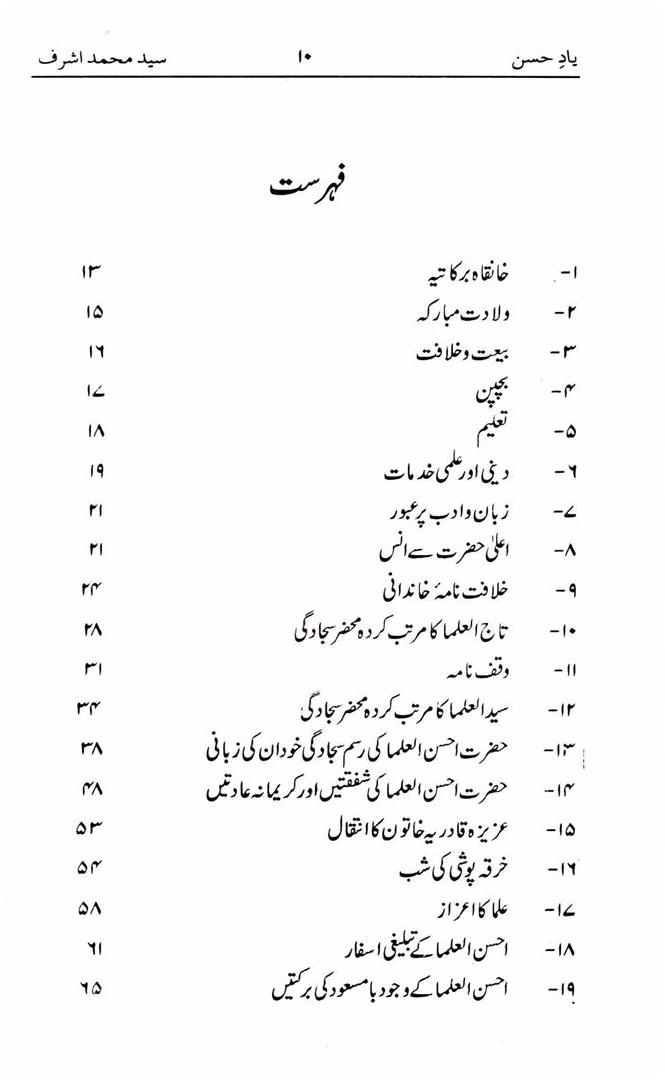 یادِ حسن ۱۰ سید محمد اشرف

فہرست

| | | |
|---|---|---|
| ۱- | خانقاہ برکاتیہ | ۱۳ |
| ۲- | ولادت مبارکہ | ۱۵ |
| ۳- | بیعت وخلافت | ۱۶ |
| ۴- | بچپن | ۱۷ |
| ۵- | تعلیم | ۱۸ |
| ۶- | دینی اور علمی خدمات | ۱۹ |
| ۷- | زبان وادب پر عبور | ۲۱ |
| ۸- | اعلیٰ حضرت سے انس | ۲۱ |
| ۹- | خلافت نامۂ خاندانی | ۲۴ |
| ۱۰- | تاج العلما کا مرتب کردہ محضر سجادگی | ۲۸ |
| ۱۱- | وقف نامہ | ۳۱ |
| ۱۲- | سید العلما کا مرتب کردہ محضر سجادگی | ۳۴ |
| ۱۳- | حضرت احسن العلما کی رسم سجادگی خودان کی زبانی | ۳۸ |
| ۱۴- | حضرت احسن العلما کی شفقتیں اور کریمانہ عادتیں | ۴۸ |
| ۱۵- | عزیزہ قادریہ خاتون کا انتقال | ۵۳ |
| ۱۶- | خرقہ پوشی کی شب | ۵۴ |
| ۱۷- | علما کا اعزاز | ۵۸ |
| ۱۸- | احسن العلما کے تبلیغی اسفار | ۶۱ |
| ۱۹- | احسن العلما کے وجود با مسعود کی برکتیں | ۶۵ |